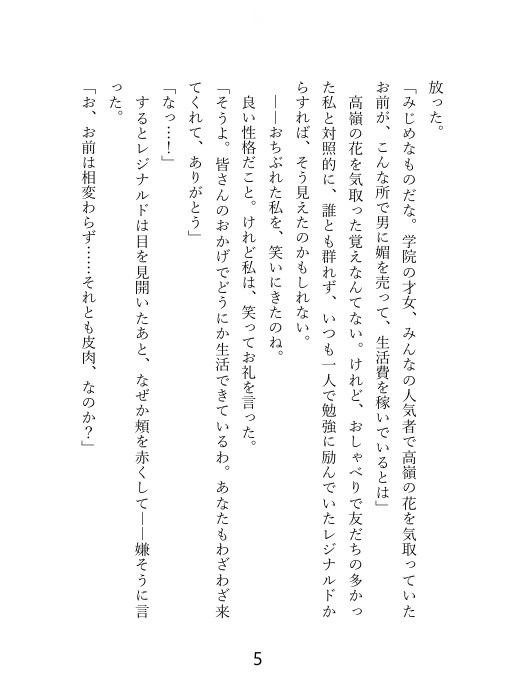 放った。

「みじめなものだな。学院の才女、みんなの人気者で高嶺の花を気取っていたお前が、こんな所で男に媚を売って、生活費を稼いでいるとは」

高嶺の花を気取った覚えなんてない。けれど、おしゃべりで友だちの多かった私と対照的に、誰とも群れず、いつも一人で勉強に励んでいたレジナルドからすれば、そう見えたのかもしれない。

――おちぶれた私を、笑いにきたのね。

良い性格だこと。けれど私は、笑ってお礼を言った。

「そうよ。皆さんのおかげでどうにか生活できているわ。あなたもわざわざ来てくれて、ありがとう」

「なっ……！」

するとレジナルドは目を見開いたあと、なぜか頬を赤くして――嫌そうに言った。

「お、お前は相変わらず……それとも皮肉、なのか？」

5